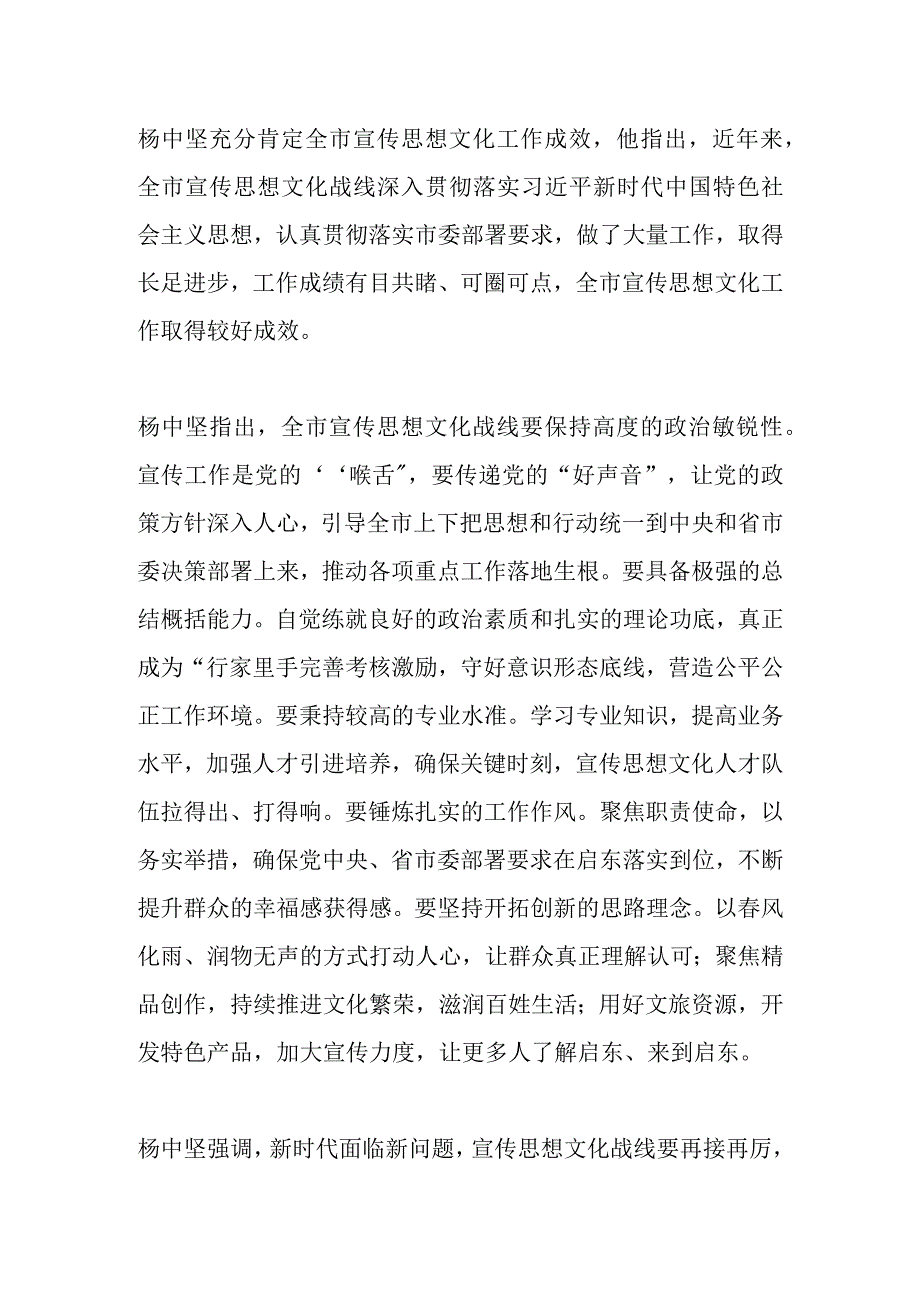 杨中坚充分肯定全市宣传思想文化工作成效，他指出，近年来，全市宣传思想文化战线深入贯彻落实习近平新时代中国特色社会主义思想，认真贯彻落实市委部署要求，做了大量工作，取得长足进步，工作成绩有目共睹、可圈可点，全市宣传思想文化工作取得较好成效。

杨中坚指出，全市宣传思想文化战线要保持高度的政治敏锐性。宣传工作是党的‘‘喉舌″，要传递党的“好声音”，让党的政策方针深入人心，引导全市上下把思想和行动统一到中央和省市委决策部署上来，推动各项重点工作落地生根。要具备极强的总结概括能力。自觉练就良好的政治素质和扎实的理论功底，真正成为“行家里手完善考核激励，守好意识形态底线，营造公平公正工作环境。要秉持较高的专业水准。学习专业知识，提高业务水平，加强人才引进培养，确保关键时刻，宣传思想文化人才队伍拉得出、打得响。要锤炼扎实的工作作风。聚焦职责使命，以务实举措，确保党中央、省市委部署要求在启东落实到位，不断提升群众的幸福感获得感。要坚持开拓创新的思路理念。以春风化雨、润物无声的方式打动人心，让群众真正理解认可；聚焦精品创作，持续推进文化繁荣，滋润百姓生活；用好文旅资源，开发特色产品，加大宣传力度，让更多人了解启东、来到启东。

杨中坚强调，新时代面临新问题，宣传思想文化战线要再接再厉，